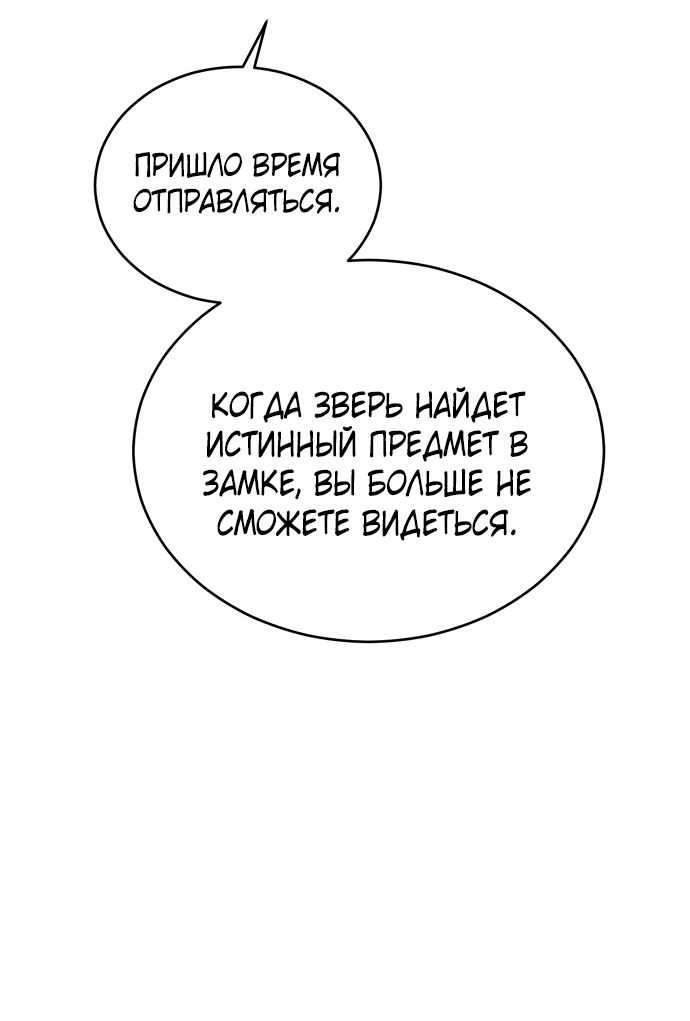 ПРИШЛО ВРЕМЯ ОТПРАВЛЯТЬСЯ.

КОГДА ЗВЕРЬ НАЙДЕТ ИСТИННЫЙ ПРЕДМЕТ В ЗАМКЕ, ВЫ БОЛЬШЕ НЕ СМОЖЕТЕ ВИДЕТЬСЯ.